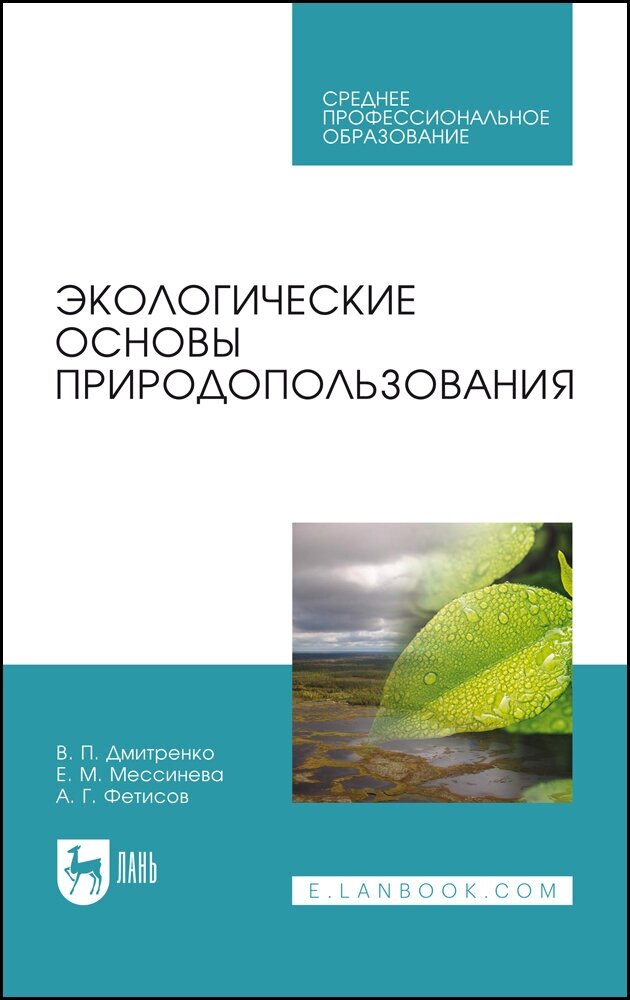 СРЕДНЕЕ ПРОФЕССИОНАЛЬНОЕ ОБРАЗОВАНИЕ

ЭКОЛОГИЧЕСКИЕ ОСНОВЫ ПРИРОДОПОЛЬЗОВАНИЯ

В. П. Дмитренко
Е. М. Мессинева
А. Г. Фетисов

ЛАНЬ

E.LANBOOK.COM